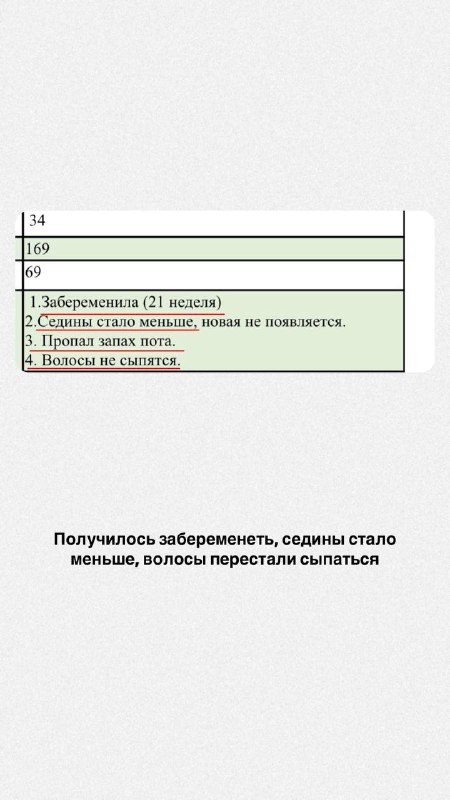 | 34 |
|---|
| 169 |
| 69 |
| 1.Забеременила (21 неделя) 2.Седины стало меньше, новая не появляется. 3. Пропал запах пота. 4. Волосы не сыпятся. |

Получилось забеременеть, седины стало меньше, волосы перестали сыпаться